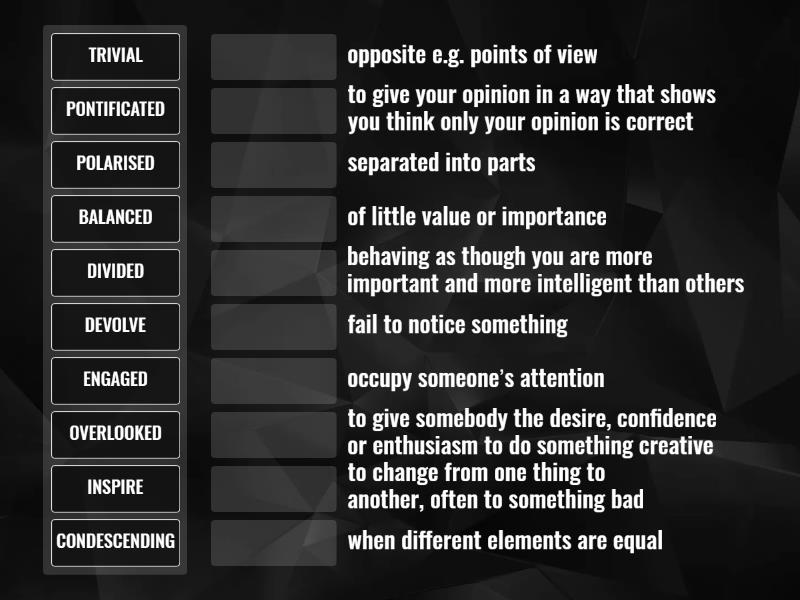 TRIVIAL
PONTIFICATED
POLARISED
BALANCED
DIVIDED
DEVOLVE
ENGAGED
OVERLOOKED
INSPIRE
CONDESCENDING

opposite e.g. points of view

to give your opinion in a way that shows you think only your opinion is correct

separated into parts

of little value or importance

behaving as though you are more important and more intelligent than others

fail to notice something

occupy someone's attention

to give somebody the desire, confidence or enthusiasm to do something creative

to change from one thing to another, often to something bad

when different elements are equal